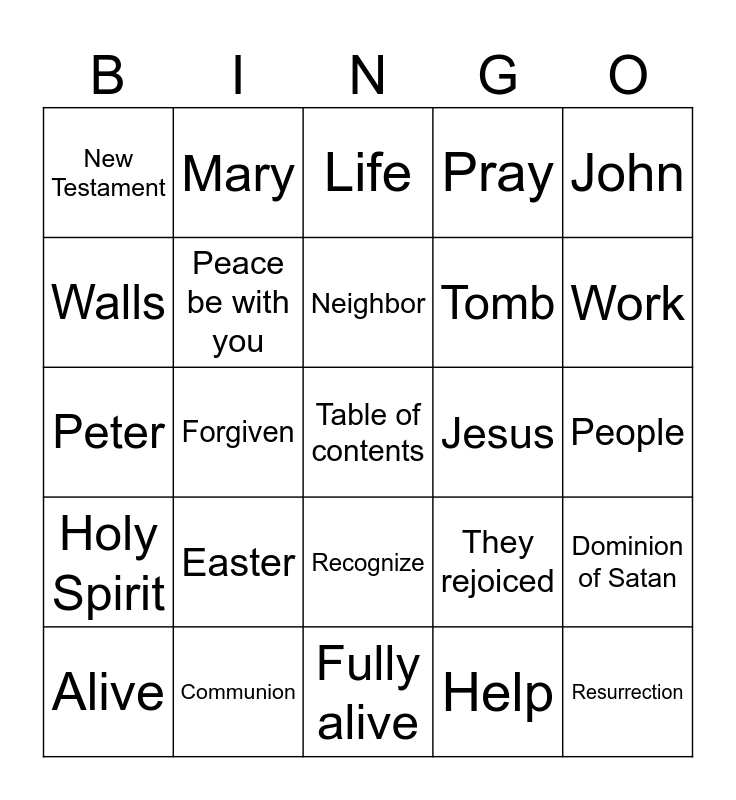 | B | I | N | G | O |
|---|---|---|---|---|
| New Testament | Mary | Life | Pray | John |
| Walls | Peace be with you | Neighbor | Tomb | Work |
| Peter | Forgiven | Table of contents | Jesus | People |
| Holy Spirit | Easter | Recognize | They rejoiced | Dominion of Satan |
| Alive | Communion | Fully alive | Help | Resurrection |